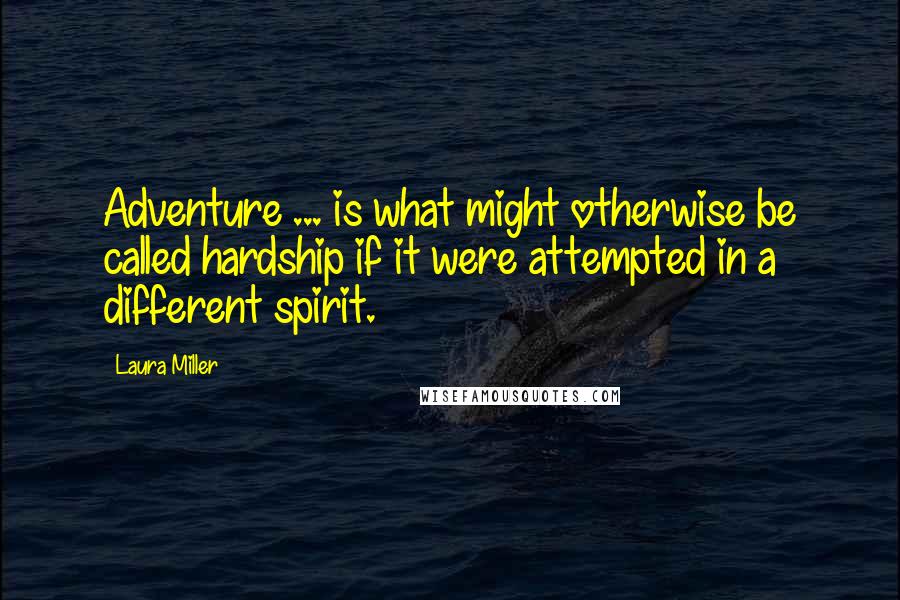 Adventure ... is what might otherwise be called hardship if it were attempted in a different spirit.

Laura Miller

WISEFAMOUSQUOTES.COM